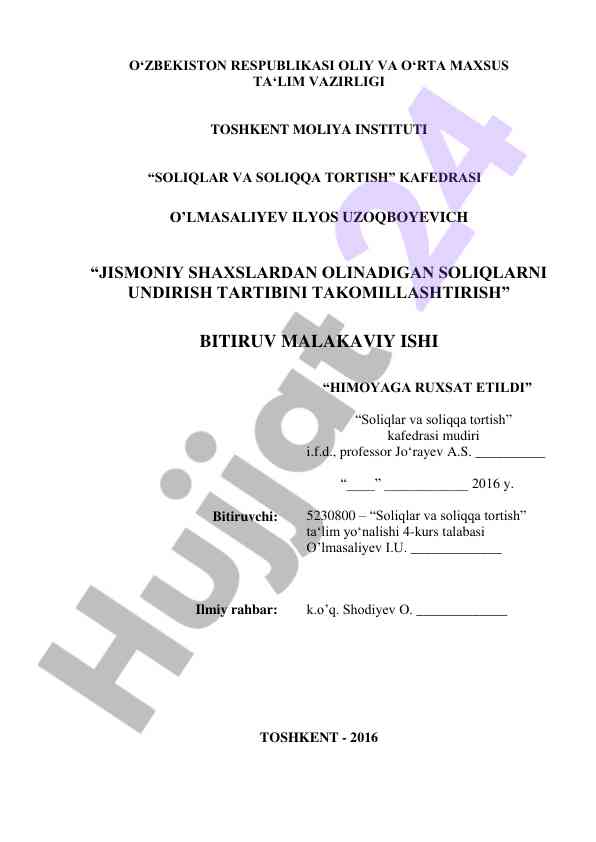 O‘ZBEKISTON RESPUBLIKASI OLIY VA O‘RTA MAXSUS TA‘LIM VAZIRLIGI

TOSHKENT MOLIYA INSTITUTI

“SOLIQLAR VA SOLIQQA TORTISH” KAFEDRASI

O’LMASALIYEV ILYOS UZOQBOYEVICH

“JISMONIY SHAXSLARDAN OLINADIGAN SOLIQLARNI UNDIRISH TARTIBINI TAKOMILLASHTIRISH”

BITIRUV MALAKAVIY ISHI

“HIMOYAGA RUXSAT ETILDI”

“Soliqlar va soliqqa tortish” kafedrasi mudiri
i.f.d., professor Jo‘rayev A.S. __________

“____” ____________ 2016 y.

Bitiruvchi: 5230800 – “Soliqlar va soliqqa tortish” ta‘lim yo‘nalishi 4-kurs talabasi O’lmasaliyev I.U. _____________

Ilmiy rahbar: k.o’q. Shodiyev O. _____________

TOSHKENT - 2016

Hujjat 24